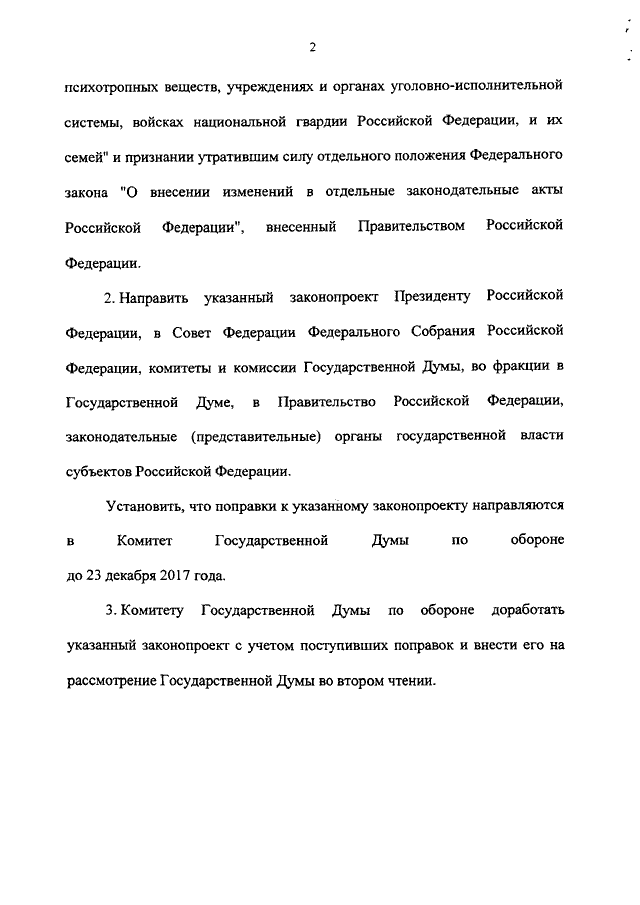 2

психотропных веществ, учреждениях и органах уголовно-исполнительной системы, войсках национальной гвардии Российской Федерации, и их семей" и признании утратившим силу отдельного положения Федерального закона "О внесении изменений в отдельные законодательные акты Российской Федерации", внесенный Правительством Российской Федерации.

2. Направить указанный законопроект Президенту Российской Федерации, в Совет Федерации Федерального Собрания Российской Федерации, комитеты и комиссии Государственной Думы, во фракции в Государственной Думе, в Правительство Российской Федерации, законодательные (представительные) органы государственной власти субъектов Российской Федерации.

Установить, что поправки к указанному законопроекту направляются в Комитет Государственной Думы по обороне до 23 декабря 2017 года.

3. Комитету Государственной Думы по обороне доработать указанный законопроект с учетом поступивших поправок и внести его на рассмотрение Государственной Думы во втором чтении.